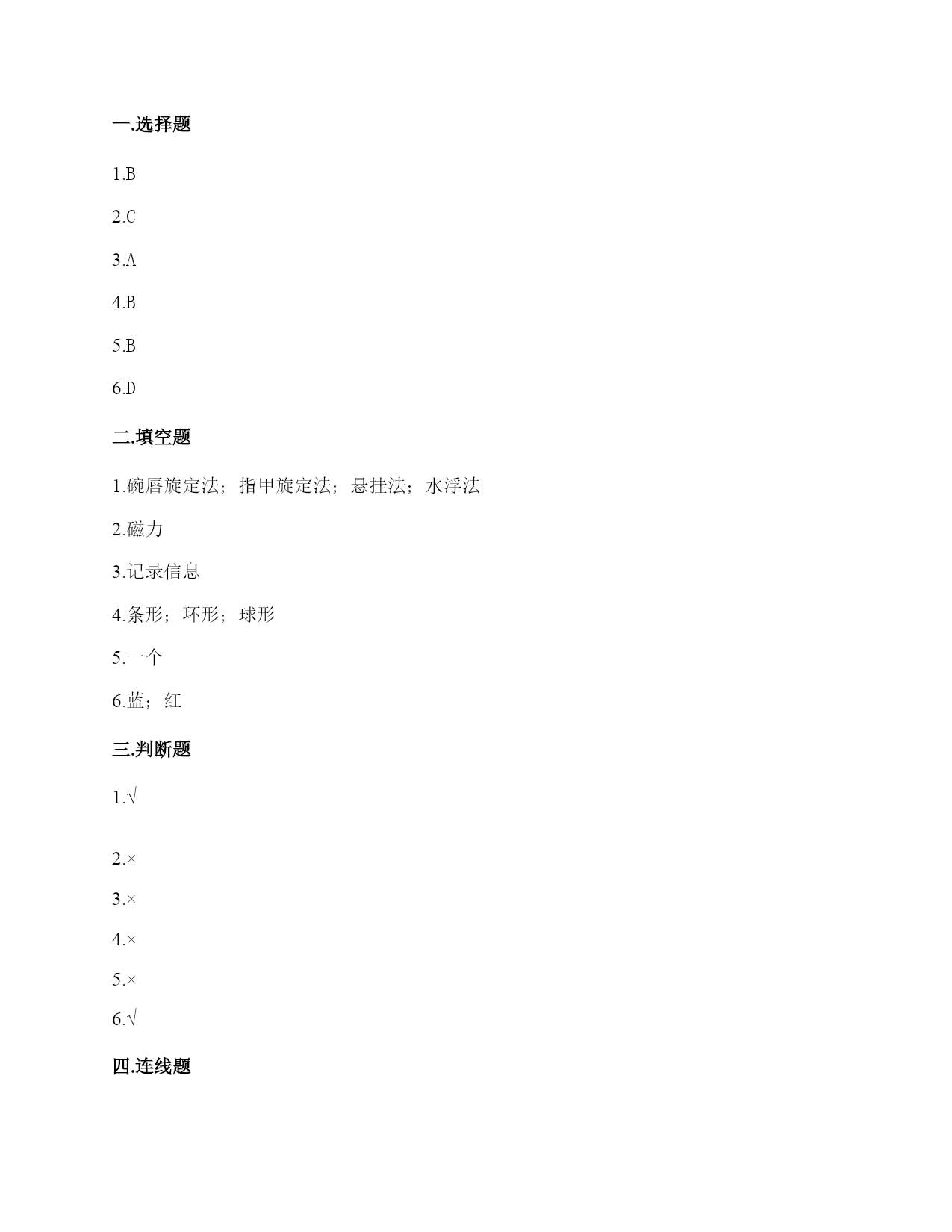 一.选择题

1.B

2.C

3.A

4.B

5.B

6.D

二.填空题

1.碗唇旋定法；指甲旋定法；悬挂法；水浮法

2.磁力

3.记录信息

4.条形；环形；球形

5.一个

6.蓝；红

三.判断题

1.√

2.×

3.×

4.×

5.×

6.√

四.连线题